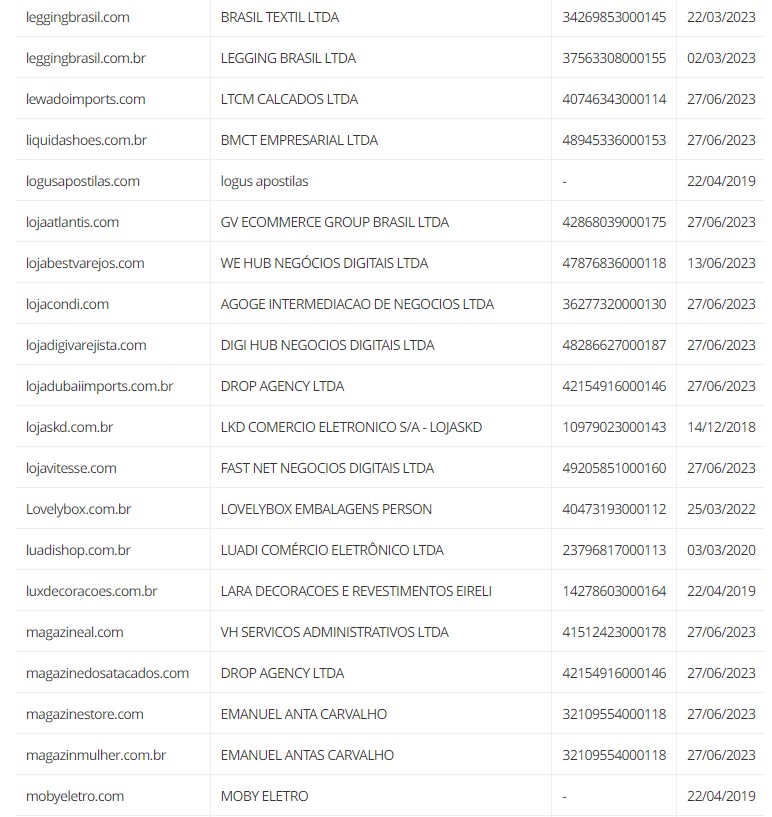 | | | | |
|---|---|---|---|
| leggingbrasil.com | BRASIL TEXTIL LTDA | 34269853000145 | 22/03/2023 |
| leggingbrasil.com.br | LEGGING BRASIL LTDA | 37563308000155 | 02/03/2023 |
| lewadoimports.com | LTCM CALCADOS LTDA | 40746343000114 | 27/06/2023 |
| liquidashoes.com.br | BMCT EMPRESARIAL LTDA | 48945336000153 | 27/06/2023 |
| logusapostilas.com | logus apostilas | - | 22/04/2019 |
| lojaatlantis.com | GV ECOMMERCE GROUP BRASIL LTDA | 42868039000175 | 27/06/2023 |
| lojabestvarejos.com | WE HUB NEGÓCIOS DIGITAIS LTDA | 47876836000118 | 13/06/2023 |
| lojacondi.com | AGOGE INTERMEDIACAO DE NEGOCIOS LTDA | 36277320000130 | 27/06/2023 |
| lojadigivarejista.com | DIGI HUB NEGOCIOS DIGITAIS LTDA | 48286627000187 | 27/06/2023 |
| lojadubaiimports.com.br | DROP AGENCY LTDA | 42154916000146 | 27/06/2023 |
| lojaskd.com.br | LKD COMERCIO ELETRONICO S/A - LOJASKD | 10979023000143 | 14/12/2018 |
| lojavitesse.com | FAST NET NEGOCIOS DIGITAIS LTDA | 49205851000160 | 27/06/2023 |
| Lovelybox.com.br | LOVELYBOX EMBALAGENS PERSON | 40473193000112 | 25/03/2022 |
| luadishop.com.br | LUADI COMÉRCIO ELETRÔNICO LTDA | 23796817000113 | 03/03/2020 |
| luxdecoracoes.com.br | LARA DECORACOES E REVESTIMENTOS EIRELI | 14278603000164 | 22/04/2019 |
| magazineal.com | VH SERVICOS ADMINISTRATIVOS LTDA | 41512423000178 | 27/06/2023 |
| magazinedosatacados.com | DROP AGENCY LTDA | 42154916000146 | 27/06/2023 |
| magazinestore.com | EMANUEL ANTA CARVALHO | 32109554000118 | 27/06/2023 |
| magazinmulher.com.br | EMANUEL ANTAS CARVALHO | 32109554000118 | 27/06/2023 |
| mobyeletro.com | MOBY ELETRO | - | 22/04/2019 |